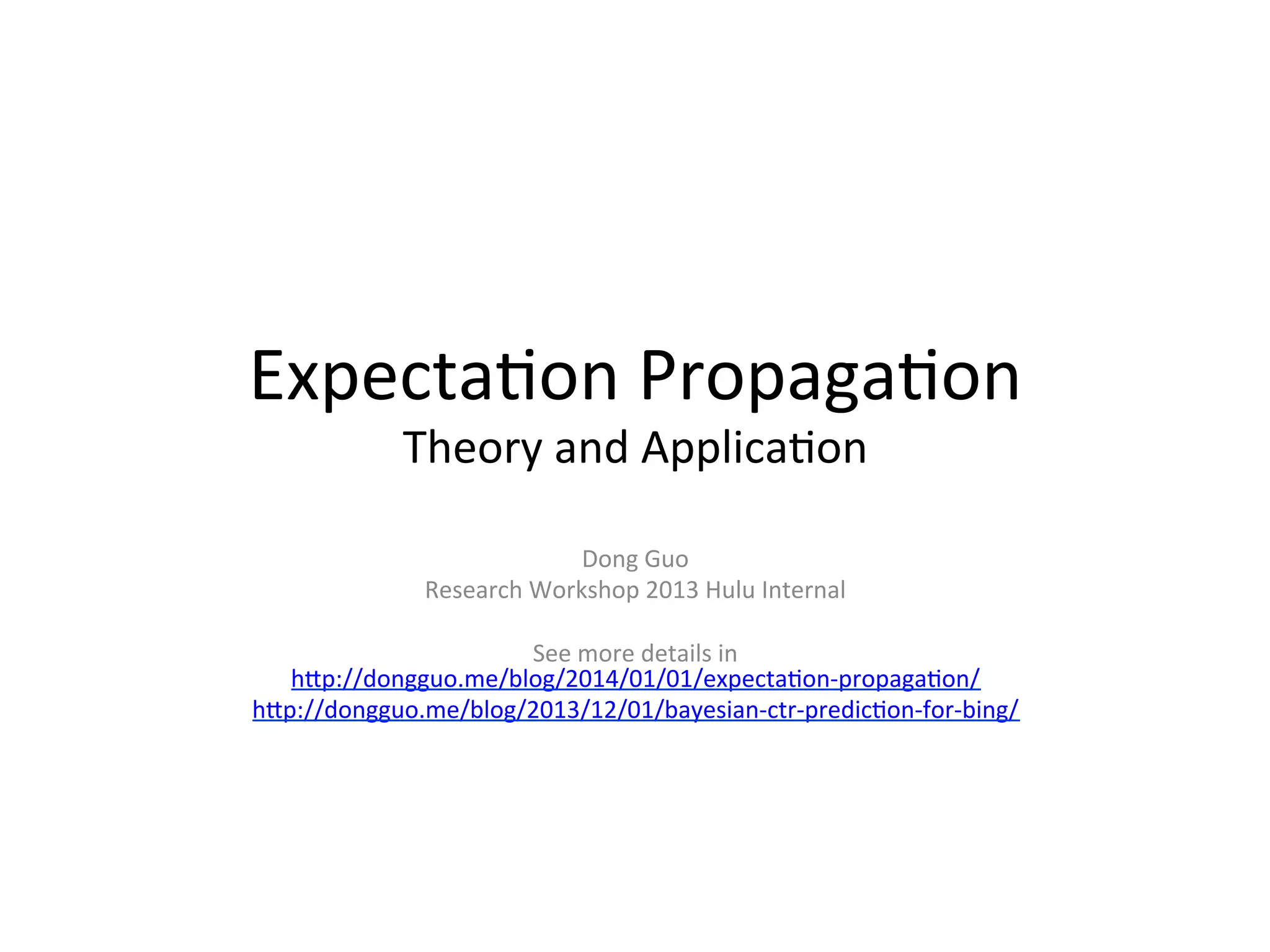 Expectation Propagation
Theory and Application

Dong Guo
Research Workshop 2013 Hulu Internal

See more details in
http://dongguo.me/blog/2014/01/01/expectation-propagation/
http://dongguo.me/blog/2013/12/01/bayesian-ctr-prediction-for-bing/